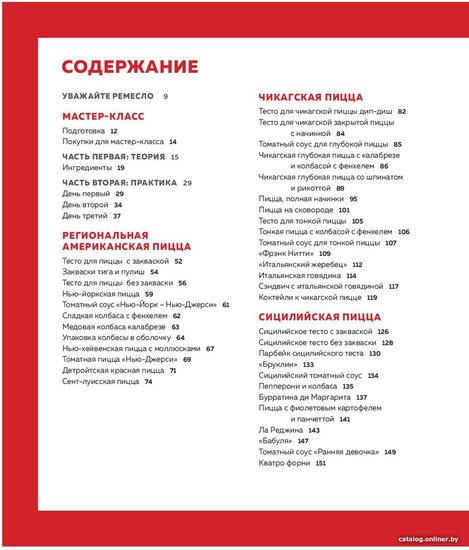 СОДЕРЖАНИЕ

УВАЖАЙТЕ РЕМЕСЛО 9

МАСТЕР-КЛАСС
Подготовка 12
Покупки для мастер-класса 14

ЧАСТЬ ПЕРВАЯ: ТЕОРИЯ 15
Ингредиенты 19

ЧАСТЬ ВТОРАЯ: ПРАКТИКА 29
День первый 29
День второй 34
День третий 37

РЕГИОНАЛЬНАЯ АМЕРИКАНСКАЯ ПИЦЦА
Тесто для пиццы с закваской 52
Закваски тига и пулиш 54
Тесто для пиццы без закваски 56
Нью-йоркская пицца 59
Томатный соус «Нью-Йорк – Нью-Джерси» 61
Сладкая колбаса с фенхелем 62
Медовая колбаса калабрезе 63
Упаковка колбасы в оболочку 64
Нью-хейвенская пицца с моллюсками 67
Томатная пицца «Нью-Джерси» 69
Детройтская красная пицца 71
Сент-луисская пицца 74

ЧИКАГСКАЯ ПИЦЦА
Тесто для чикагской пиццы дип-диш 82
Тесто для чикагской закрытой пиццы с начинкой 84
Томатный соус для глубокой пиццы 85
Чикагская глубокая пицца с калабрезе и колбасой с фенхелем 86
Чикагская глубокая пицца со шпинатом и рикоттой 89
Пицца, полная начинки 95
Пицца на сковороде 101
Тесто для тонкой пиццы 105
Тонкая пицца с колбасой с фенхелем 106
Томатный соус для тонкой пиццы 107
«Фрэнк Нитти» 109
«Итальянский жеребец» 112
Итальянская говядина 114
Сэндвич с итальянской говядиной 117
Коктейли к чикагской пицце 119

СИЦИЛИЙСКАЯ ПИЦЦА
Сицилийское тесто с закваской 126
Сицилийское тесто без закваски 128
Парбейк сицилийского теста 130
«Бруклин» 133
Сицилийский томатный соус 134
Пепперони и колбаса 135
Бурратина ди Маргарита 137
Пицца с фиолетовым картофелем и панчеттой 141
Ла Реджина 143
«Бабуля» 147
Томатный соус «Ранняя девочка» 149
Кватро форни 151

catalog.onliner.by